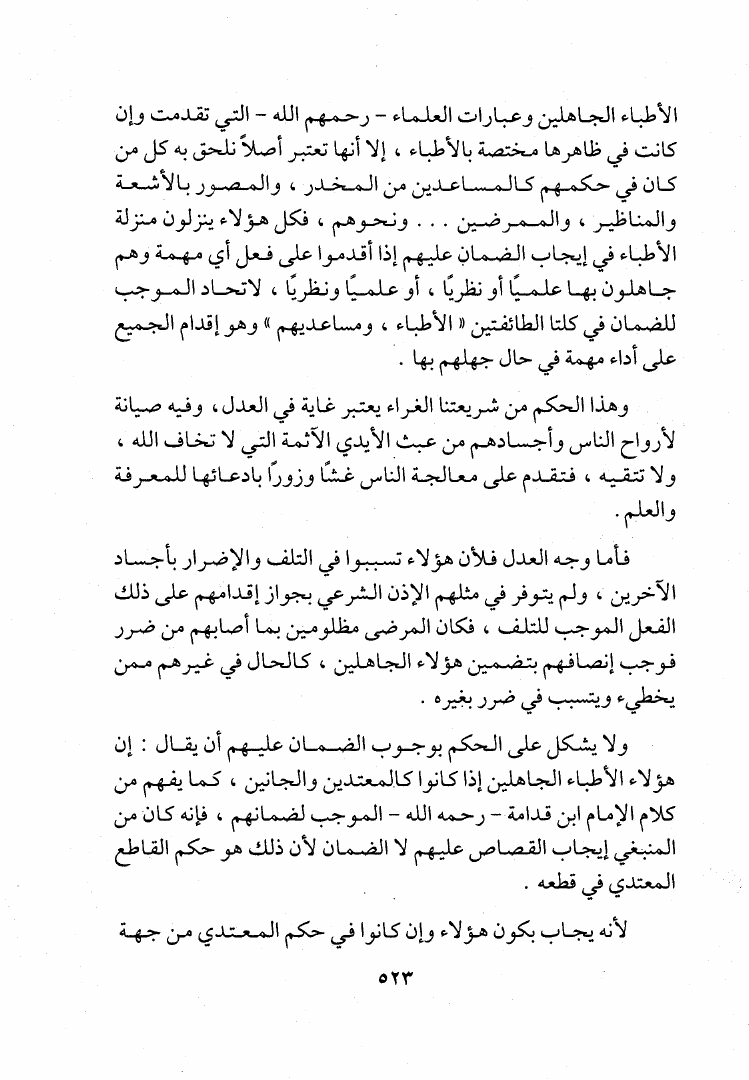 الأطباء الجاهلين وعبارات العلماء - رحمهم الله - التي تقدمت وإن كانت في ظاهرها مختصة بالأطباء ، إلا أنها تعتبر أصلاً نلحق به كل من كان في حكمهم كالمساعدين من المخدر ، والمصور بالأشعة والمناظير ، والممرضين . . . ونحوهم ، فكل هؤلاء ينزلون منزلة الأطباء في إيجاب الضمان عليهم إذا أقدموا على فعل أي مهمة وهم جاهلون بها علميًا أو نظريًا ، أو علميًا ونظريًا ، لاتحاد الموجب للضمان في كلتا الطائفتين « الأطباء ، ومساعديهم » وهو إقدام الجميع على أداء مهمة في حال جهلهم بها .

وهذا الحكم من شريعتنا الغراء يعتبر غاية في العدل ، وفيه صيانة لأرواح الناس وأجسادهم من عبث الأيدي الآثمة التي لا تخاف الله ، ولا تتقيه ، فتقدم على معالجة الناس غشًا وزورًا بادعائها للمعرفة والعلم .

فأما وجه العدل فلأن هؤلاء تسببوا في التلف والإضرار بأجساد الآخرين ، ولم يتوفر في مثلهم الإذن الشرعي بجواز إقدامهم على ذلك الفعل الموجب للتلف ، فكان المرضى مظلومين بما أصابهم من ضرر فوجب إنصافهم بتضمين هؤلاء الجاهلين ، كالحال في غيرهم ممن يخطيء ويتسبب في ضرر بغيره .

ولا يشكل على الحكم بوجوب الضمان عليهم أن يقال : إن هؤلاء الأطباء الجاهلين إذا كانوا كالمعتدين والجانين ، كما يفهم من كلام الإمام ابن قدامة - رحمه الله - الموجب لضمانهم ، فإنه كان من المنبغي إيجاب القصاص عليهم لا الضمان لأن ذلك هو حكم القاطع المعتدي في قطعه .

لأنه يجاب بكون هؤلاء وإن كانوا في حكم المعتدي من جهة

٥٢٣